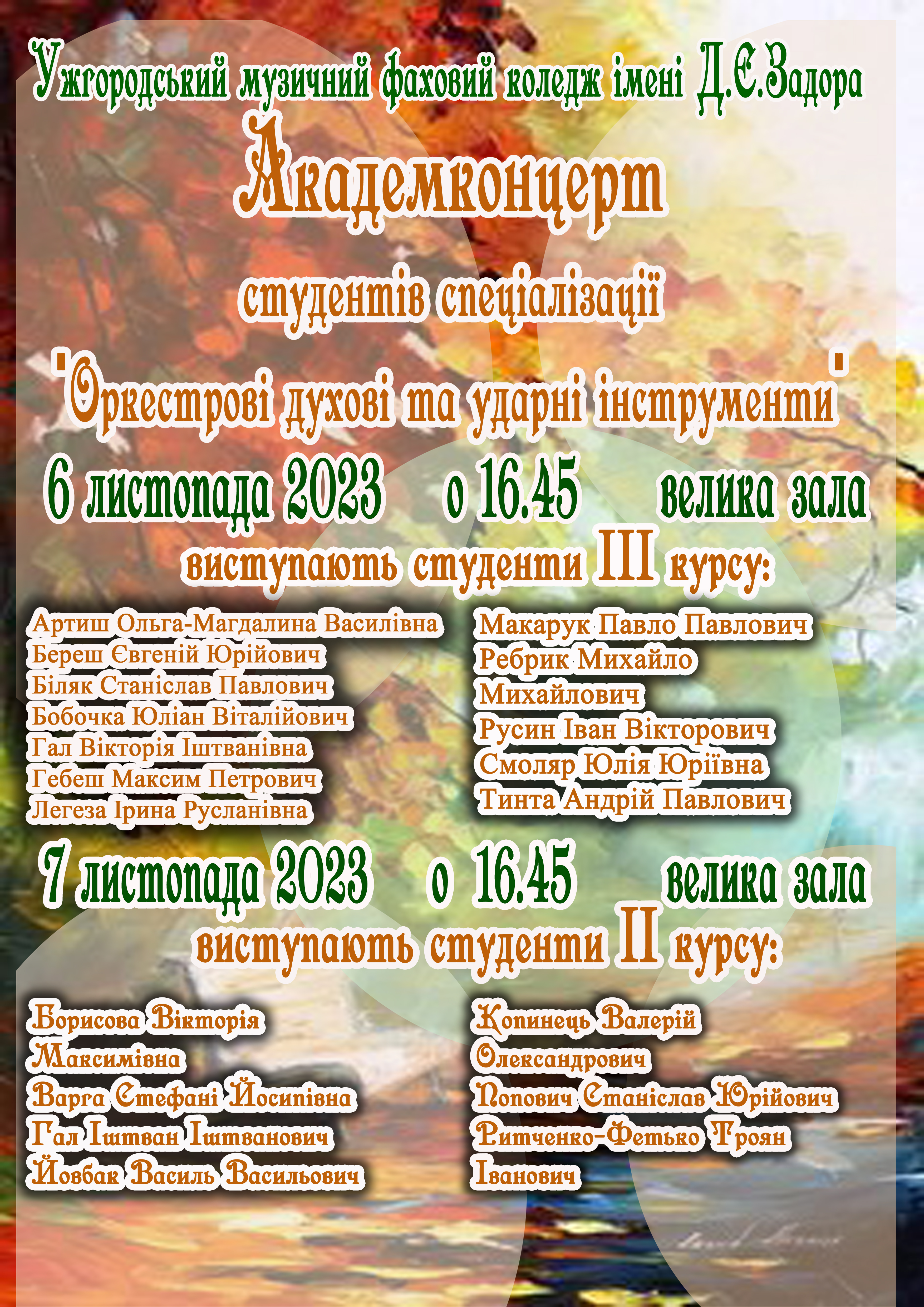 Ужгородський музичний фаховий коледж імені Д.Є.Задора

Академконцерт

студентів спеціалізації

"Оркестрові духові та ударні інструменти"

6 листопада 2023 о 16.45 велика зала

виступають студенти III курсу:

Артиш Ольга-Магдалина Василівна
Береш Євгеній Юрійович
Біляк Станіслав Павлович
Бобочка Юліан Віталійович
Гал Вікторія Іштванівна
Гебеш Максим Петрович
Легеза Ірина Русланівна

Макарук Павло Павлович
Ребрик Михайло
Михайлович
Русин Іван Вікторович
Смоляр Юлія Юріївна
Тинта Андрій Павлович

7 листопада 2023 о 16.45 велика зала

виступають студенти II курсу:

Борисова Вікторія
Максимівна
Варга Стефані Йосипівна
Гал Іштван Іштванович
Йовбак Василь Васильович

Копинець Валерій
Олександрович
Попович Станіслав Юрійович
Ритченко-Фетько Троян
Іванович